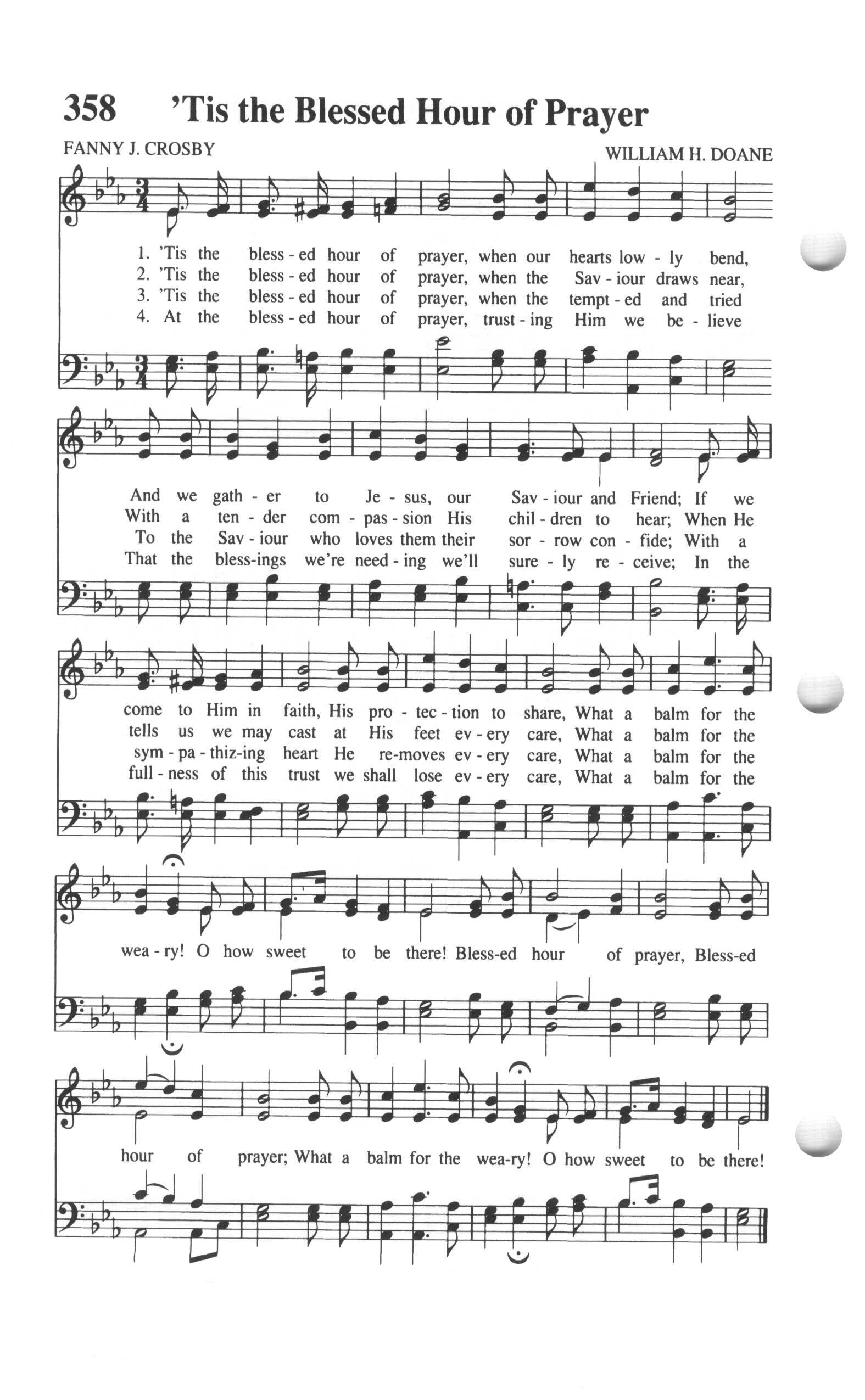 358 'Tis the Blessed Hour of Prayer

FANNY J. CROSBY

WILLIAM H. DOANE

1. 'Tis the bless - ed hour of prayer, when our hearts low - ly bend,
2. 'Tis the bless - ed hour of prayer, when the Sav - iour draws near,
3. 'Tis the bless - ed hour of prayer, when the tempt - ed and tried
4. At the bless - ed hour of prayer, trust - ing Him we be - lieve

And we gath - er to Je - sus, our Sav - iour and Friend; If we
With a ten - der com - pas - sion His chil - dren to hear; When He
To the Sav - iour who loves them their sor - row con - fide; With a
That the bless-ings we're need - ing we'll sure - ly re - ceive; In the

come to Him in faith, His pro - tec - tion to share, What a balm for the
tells us we may cast at His feet ev - ery care, What a balm for the
sym - pa - thiz-ing heart He re-moves ev - ery care, What a balm for the
full - ness of this trust we shall lose ev - ery care, What a balm for the

wea - ry! O how sweet to be there! Bless-ed hour of prayer, Bless-ed

hour of prayer; What a balm for the wea-ry! O how sweet to be there!